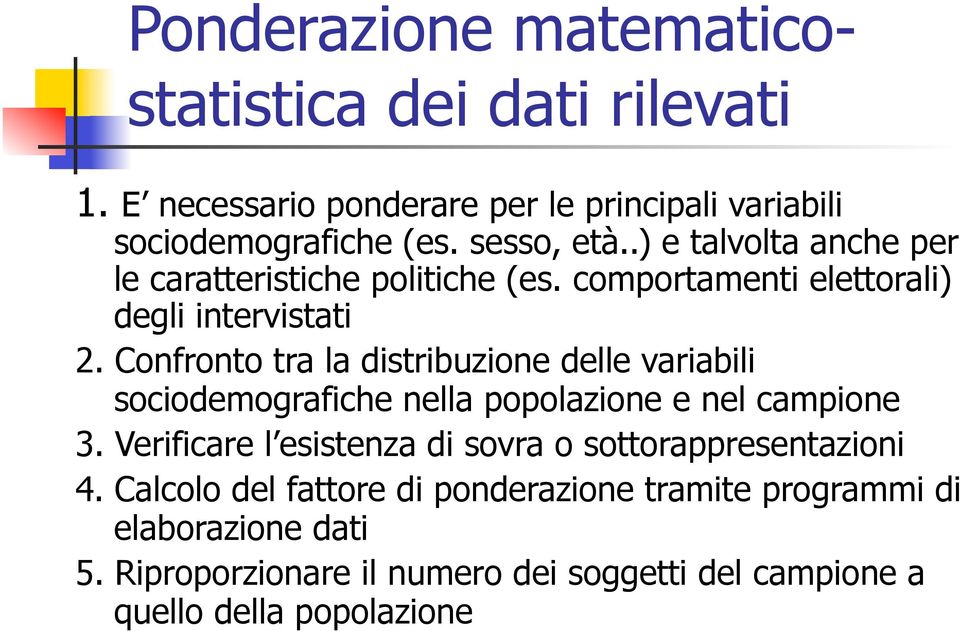 Ponderazione matematico-statistica dei dati rilevati

1. E’ necessario ponderare per le principali variabili sociodemografiche (es. sesso, età..) e talvolta anche per le caratteristiche politiche (es. comportamenti elettorali) degli intervistati
2. Confronto tra la distribuzione delle variabili sociodemografiche nella popolazione e nel campione
3. Verificare l’esistenza di sovra o sottorappresentazioni
4. Calcolo del fattore di ponderazione tramite programmi di elaborazione dati
5. Riproporzionare il numero dei soggetti del campione a quello della popolazione